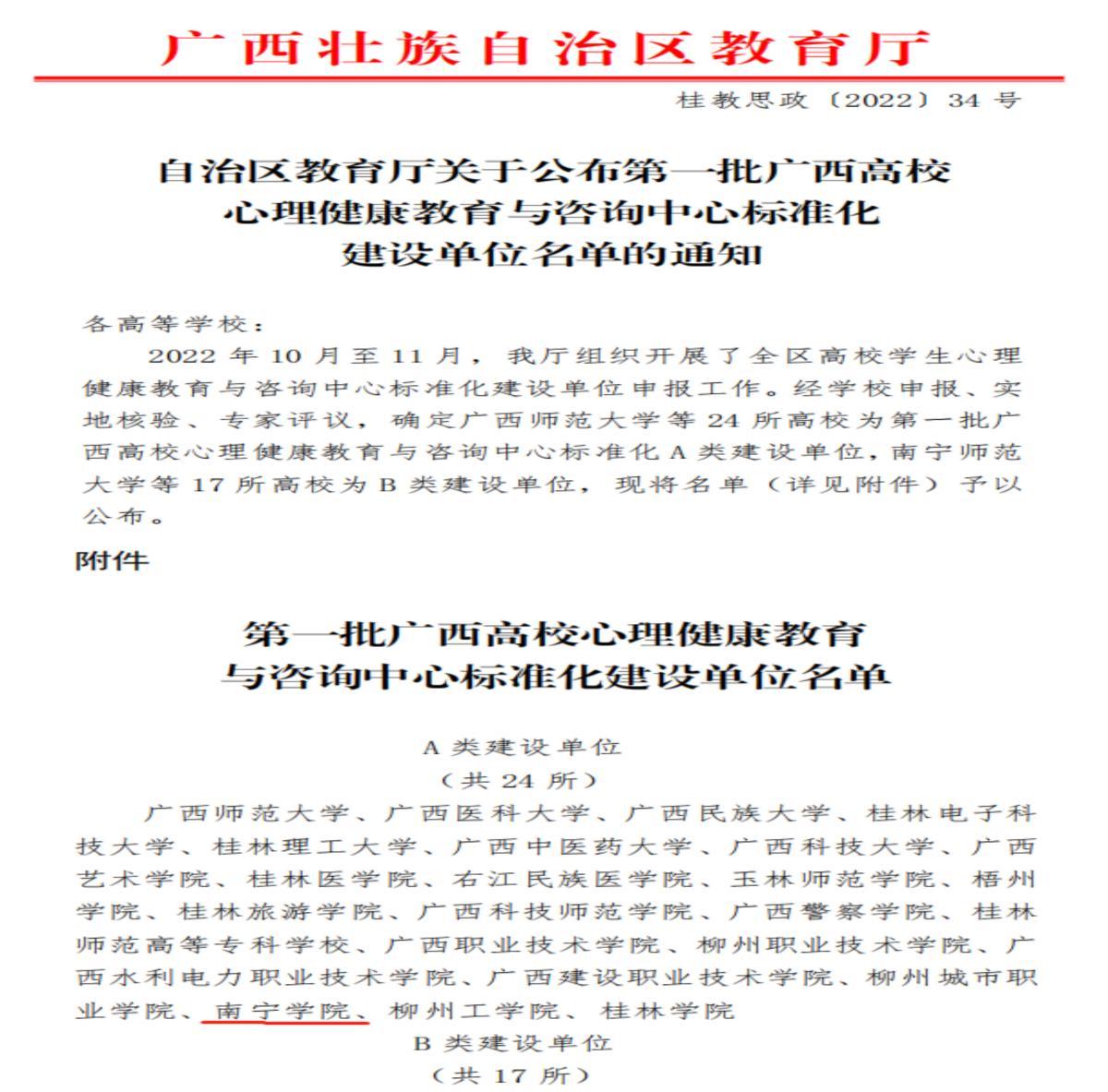 广西壮族自治区教育厅

桂教思政〔2022〕34 号

自治区教育厅关于公布第一批广西高校心理健康教育与咨询中心标准化建设单位名单的通知

各高等学校：

2022 年 10 月至 11 月，我厅组织开展了全区高校学生心理健康教育与咨询中心标准化建设单位申报工作。经学校申报、实地核验、专家评议，确定广西师范大学等 24 所高校为第一批广西高校心理健康教育与咨询中心标准化 A 类建设单位，南宁师范大学等 17 所高校为 B 类建设单位，现将名单（详见附件）予以公布。

附件

第一批广西高校心理健康教育与咨询中心标准化建设单位名单

A 类建设单位

（共 24 所）

广西师范大学、广西医科大学、广西民族大学、桂林电子科技大学、桂林理工大学、广西中医药大学、广西科技大学、广西艺术学院、桂林医学院、右江民族医学院、玉林师范学院、梧州学院、桂林旅游学院、广西科技师范学院、广西警察学院、桂林师范高等专科学校、广西职业技术学院、柳州职业技术学院、广西水利电力职业技术学院、广西建设职业技术学院、柳州城市职业学院、南宁学院、柳州工学院、桂林学院

B 类建设单位

（共 17 所）